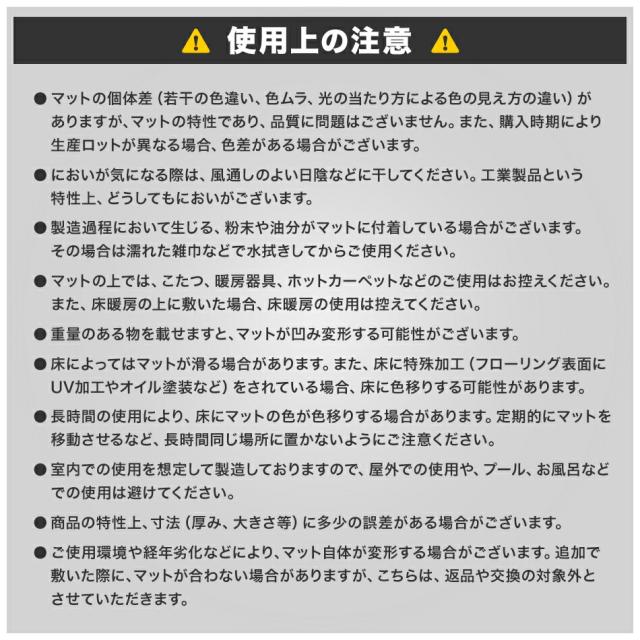 使用上の注意

● マットの個体差（若干の色違い、色ムラ、光の当たり方による色の見え方の違い）がありますが、マットの特性であり、品質に問題はございません。また、購入時期により生産ロットが異なる場合、色差がある場合がございます。

● においが気になる際は、風通しのよい日陰などに干してください。工業製品という特性上、どうしてもにおいがございます。

● 製造過程において生じる、粉末や油分がマットに付着している場合がございます。その場合は濡れた雑巾などで水拭きしてからご使用ください。

● マットの上では、こたつ、暖房器具、ホットカーペットなどのご使用はお控えください。また、床暖房の上に敷いた場合、床暖房の使用は控えてください。

● 重量のある物を載せますと、マットが凹み変形する可能性がございます。

● 床によってはマットが滑る場合があります。また、床に特殊加工（フローリング表面にUV加工やオイル塗装など）をされている場合、床に色移りする可能性があります。

● 長時間の使用により、床にマットの色が色移りする場合があります。定期的にマットを移動させるなど、長時間同じ場所に置かないようにご注意ください。

● 室内での使用を想定して製造しておりますので、屋外での使用や、プール、お風呂などでの使用は避けてください。

● 商品の特性上、寸法（厚み、大きさ等）に多少の誤差がある場合がございます。

● ご使用環境や経年劣化などにより、マット自体が変形する場合がございます。追加で敷いた際に、マットが合わない場合がありますが、こちらは、返品や交換の対象外とさせていただきます。